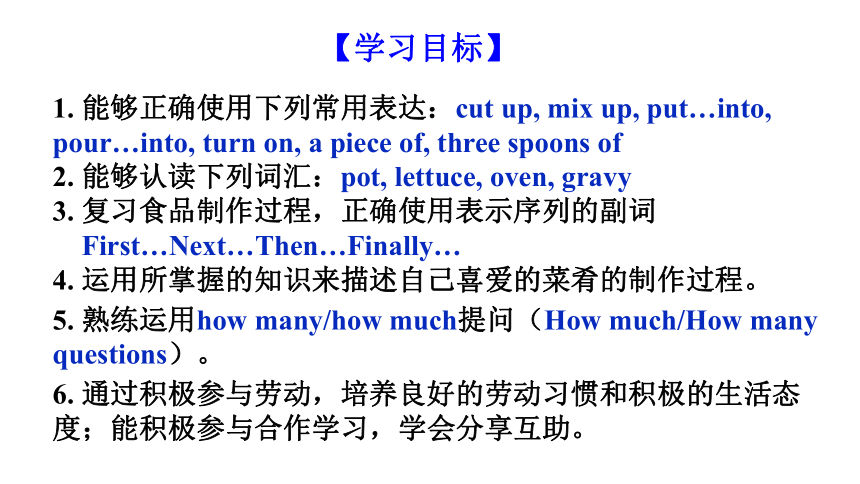 【学习目标】

1. 能够正确使用下列常用表达：cut up, mix up, put…into, pour…into, turn on, a piece of, three spoons of
2. 能够认读下列词汇：pot, lettuce, oven, gravy
3. 复习食品制作过程，正确使用表示序列的副词 First…Next…Then…Finally…
4. 运用所掌握的知识来描述自己喜爱的菜肴的制作过程。
5. 熟练运用how many/how much提问（How much/How many questions）。
6. 通过积极参与劳动，培养良好的劳动习惯和积极的生活态度；能积极参与合作学习，学会分享互助。